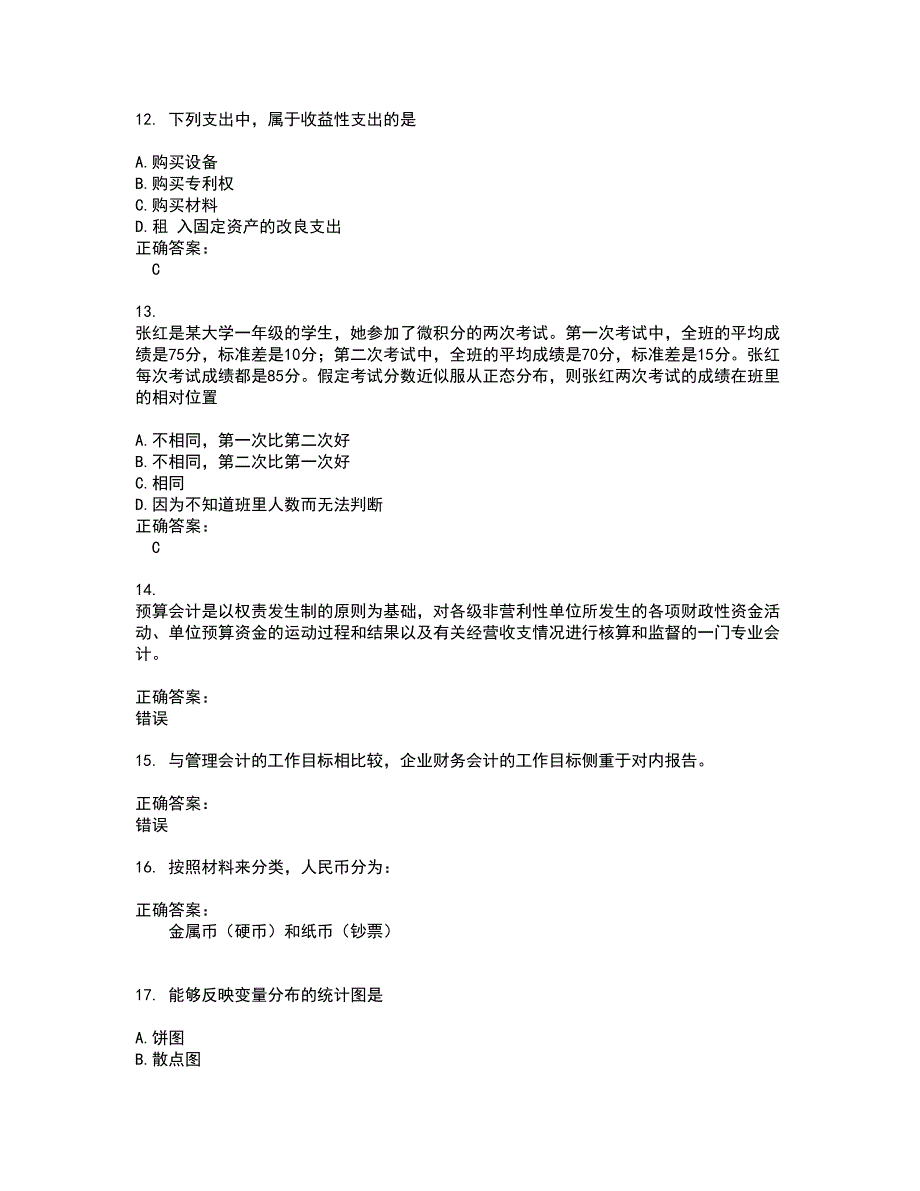 12. 下列支出中，属于收益性支出的是

A.购买设备
B.购买专利权
C.购买材料
D.租 入固定资产的改良支出
正确答案：
C

13.
张红是某大学一年级的学生，她参加了微积分的两次考试。第一次考试中，全班的平均成绩是75分，标准差是10分；第二次考试中，全班的平均成绩是70分，标准差是15分。张红每次考试成绩都是85分。假定考试分数近似服从正态分布，则张红两次考试的成绩在班里的相对位置

A.不相同，第一次比第二次好
B.不相同，第二次比第一次好
C.相同
D.因为不知道班里人数而无法判断
正确答案：
C

14.
预算会计是以权责发生制的原则为基础，对各级非营利性单位所发生的各项财政性资金活动、单位预算资金的运动过程和结果以及有关经营收支情况进行核算和监督的一门专业会计。

正确答案：
错误

15. 与管理会计的工作目标相比较，企业财务会计的工作目标侧重于对内报告。

正确答案：
错误

16. 按照材料来分类，人民币分为：

正确答案：
金属币（硬币）和纸币（钞票）

17. 能够反映变量分布的统计图是

A.饼图
B.散点图